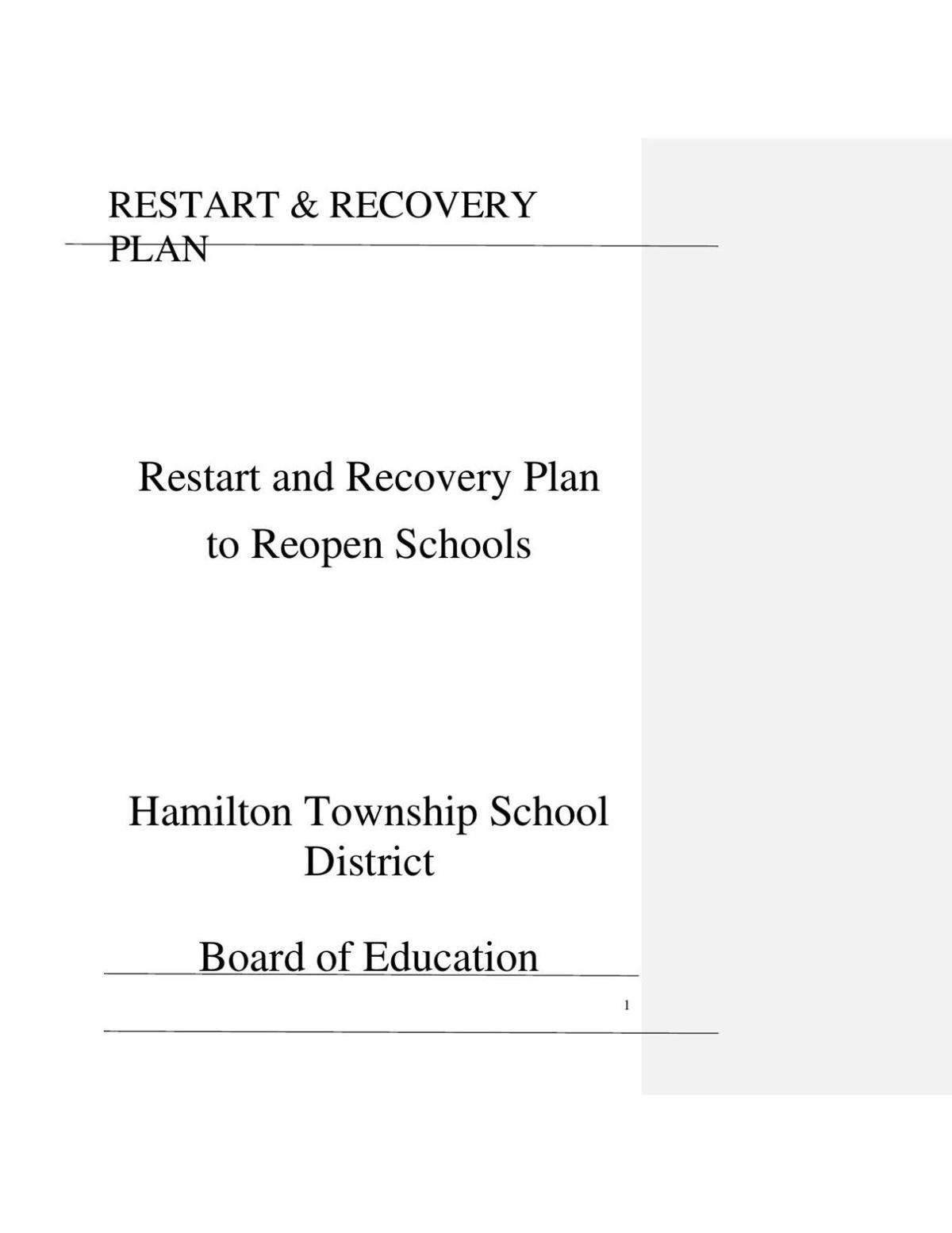 RESTART & RECOVERY PLAN

Restart and Recovery Plan
to Reopen Schools

Hamilton Township School District

Board of Education

1